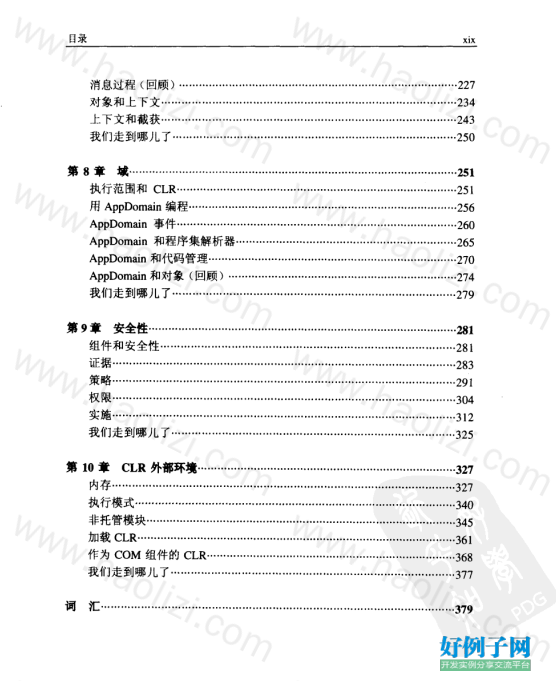 目录 xix

消息过程（回顾）……227
对象和上下文……234
上下文和截获……243
我们走到哪儿了……250

第 8 章 域……251
执行范围和 CLR……251
用 AppDomain 编程……256
AppDomain 事件……260
AppDomain 和程序集解析器……265
AppDomain 和代码管理……270
AppDomain 和对象（回顾）……274
我们走到哪儿了……279

第 9 章 安全性……281
组件和安全性……281
证据……283
策略……291
权限……304
实施……312
我们走到哪儿了……325

第 10 章 CLR 外部环境……327
内存……327
执行模式……340
非托管模块……345
加载 CLR……361
作为 COM 组件的 CLR……368
我们走到哪儿了……377

词 汇……379

www.haolizi.com

PDG

好例子网
开发实例分享交流平台